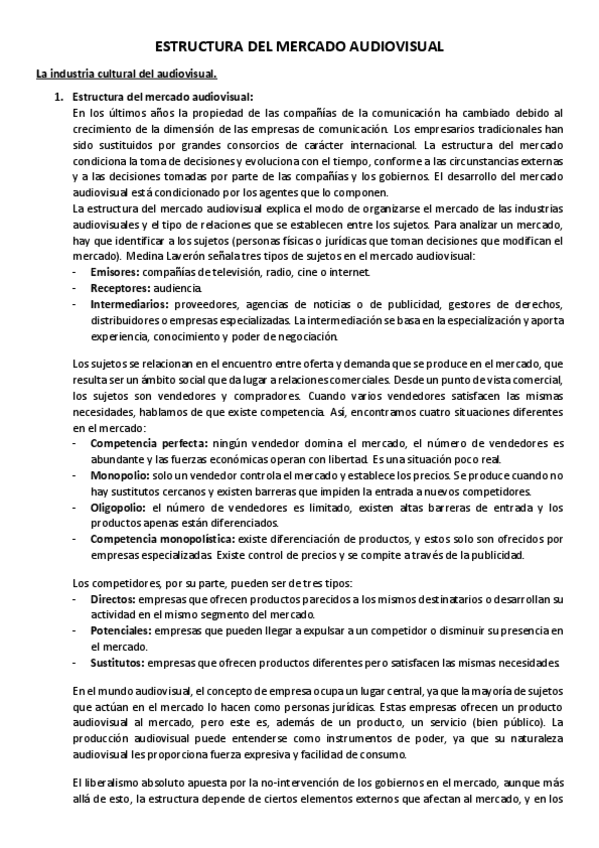 ESTRUCTURA DEL MERCADO AUDIOVISUAL

La industria cultural del audiovisual.

1. Estructura del mercado audiovisual:
En los últimos años la propiedad de las compañías de la comunicación ha cambiado debido al crecimiento de la dimensión de las empresas de comunicación. Los empresarios tradicionales han sido sustituidos por grandes consorcios de carácter internacional. La estructura del mercado condiciona la toma de decisiones y evoluciona con el tiempo, conforme a las circunstancias externas y a las decisiones tomadas por parte de las compañías y los gobiernos. El desarrollo del mercado audiovisual está condicionado por los agentes que lo componen.
La estructura del mercado audiovisual explica el modo de organizarse el mercado de las industrias audiovisuales y el tipo de relaciones que se establecen entre los sujetos. Para analizar un mercado, hay que identificar a los sujetos (personas físicas o jurídicas que toman decisiones que modifican el mercado). Medina Laverón señala tres tipos de sujetos en el mercado audiovisual:
- Emisores: compañías de televisión, radio, cine o internet.
- Receptores: audiencia.
- Intermediarios: proveedores, agencias de noticias o de publicidad, gestores de derechos, distribuidores o empresas especializadas. La intermediación se basa en la especialización y aporta experiencia, conocimiento y poder de negociación.

Los sujetos se relacionan en el encuentro entre oferta y demanda que se produce en el mercado, que resulta ser un ámbito social que da lugar a relaciones comerciales. Desde un punto de vista comercial, los sujetos son vendedores y compradores. Cuando varios vendedores satisfacen las mismas necesidades, hablamos de que existe competencia. Así, encontramos cuatro situaciones diferentes en el mercado:
- Competencia perfecta: ningún vendedor domina el mercado, el número de vendedores es abundante y las fuerzas económicas operan con libertad. Es una situación poco real.
- Monopolio: solo un vendedor controla el mercado y establece los precios. Se produce cuando no hay sustitutos cercanos y existen barreras que impiden la entrada a nuevos competidores.
- Oligopolio: el número de vendedores es limitado, existen altas barreras de entrada y los productos apenas están diferenciados.
- Competencia monopolística: existe diferenciación de productos, y estos solo son ofrecidos por empresas especializadas. Existe control de precios y se compite a través de la publicidad.

Los competidores, por su parte, pueden ser de tres tipos:
- Directos: empresas que ofrecen productos parecidos a los mismos destinatarios o desarrollan su actividad en el mismo segmento del mercado.
- Potenciales: empresas que pueden llegar a expulsar a un competidor o disminuir su presencia en el mercado.
- Sustitutos: empresas que ofrecen productos diferentes pero satisfacen las mismas necesidades.

En el mundo audiovisual, el concepto de empresa ocupa un lugar central, ya que la mayoría de sujetos que actúan en el mercado lo hacen como personas jurídicas. Estas empresas ofrecen un producto audiovisual al mercado, pero este es, además de un producto, un servicio (bien público). La producción audiovisual puede entenderse como instrumentos de poder, ya que su naturaleza audiovisual les proporciona fuerza expresiva y facilidad de consumo.

El liberalismo absoluto apuesta por la no-intervención de los gobiernos en el mercado, aunque más allá de esto, la estructura depende de ciertos elementos externos que afectan al mercado, y en los